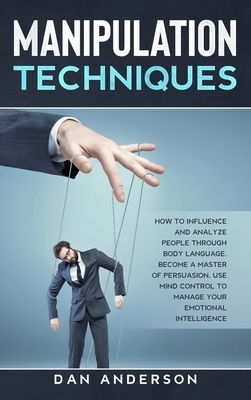 MANIPULATION
TECHNIQUES

HOW TO INFLUENCE AND ANALYZE PEOPLE THROUGH BODY LANGUAGE. BECOME A MASTER OF PERSUASION. USE MIND CONTROL TO MANAGE YOUR EMOTIONAL INTELLIGENCE

DAN ANDERSON